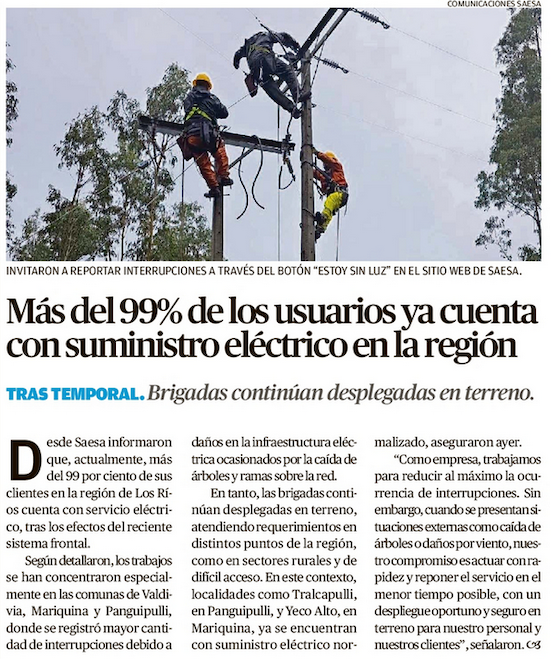 COMUNICACIONES SAESA

INVITARON A REPORTAR INTERRUPCIONES A TRAVÉS DEL BOTÓN "ESTOY SIN LUZ" EN EL SITIO WEB DE SAESA.

Más del 99% de los usuarios ya cuenta con suministro eléctrico en la región

TRAS TEMPORAL. Brigadas continúan desplegadas en terreno.

Desde Saesa informaron que, actualmente, más del 99 por ciento de sus clientes en la región de Los Ríos cuenta con servicio eléctrico, tras los efectos del reciente sistema frontal.

Según detallaron, los trabajos se han concentraron especialmente en las comunas de Valdivia, Mariquina y Panguipulli, donde se registró mayor cantidad de interrupciones debido a daños en la infraestructura eléctrica ocasionados por la caída de árboles y ramas sobre la red.

En tanto, las brigadas continúan desplegadas en terreno, atendiendo requerimientos en distintos puntos de la región, como en sectores rurales y de difícil acceso. En este contexto, localidades como Tralcapulli, en Panguipulli, y Yeco Alto, en Mariquina, ya se encuentran con suministro eléctrico normalizado, aseguraron ayer.

"Como empresa, trabajamos para reducir al máximo la ocurrencia de interrupciones. Sin embargo, cuando se presentan situaciones externas como caída de árboles o daños por viento, nuestro compromiso es actuar con rapidez y reponer el servicio en el menor tiempo posible, con un despliegue oportuno y seguro en terreno para nuestro personal y nuestros clientes", señalaron.